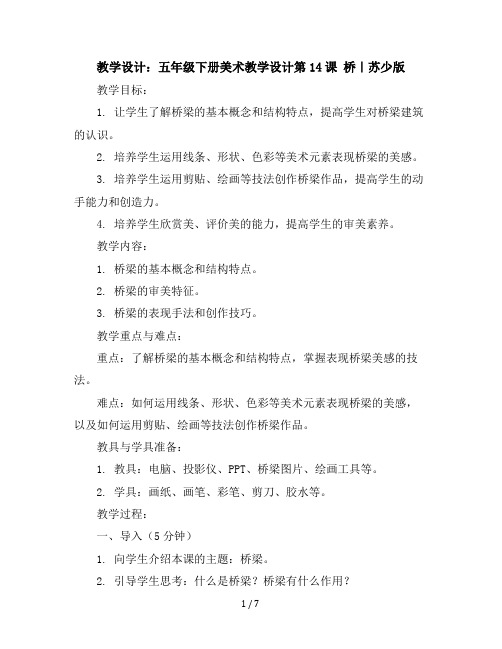 教学设计：五年级下册美术教学设计第 14 课 桥丨苏少版

教学目标：

1. 让学生了解桥梁的基本概念和结构特点，提高学生对桥梁建筑的认识。

2. 培养学生运用线条、形状、色彩等美术元素表现桥梁的美感。

3. 培养学生运用剪贴、绘画等技法创作桥梁作品，提高学生的动手能力和创造力。

4. 培养学生欣赏美、评价美的能力，提高学生的审美素养。

教学内容：

1. 桥梁的基本概念和结构特点。

2. 桥梁的审美特征。

3. 桥梁的表现手法和创作技巧。

教学重点与难点：

重点：了解桥梁的基本概念和结构特点，掌握表现桥梁美感的技法。

难点：如何运用线条、形状、色彩等美术元素表现桥梁的美感，以及如何运用剪贴、绘画等技法创作桥梁作品。

教具与学具准备：

1. 教具：电脑、投影仪、PPT、桥梁图片、绘画工具等。

2. 学具：画纸、画笔、彩笔、剪刀、胶水等。

教学过程：

一、导入（5 分钟）

1. 向学生介绍本课的主题：桥梁。

2. 引导学生思考：什么是桥梁？桥梁有什么作用？

1 / 7